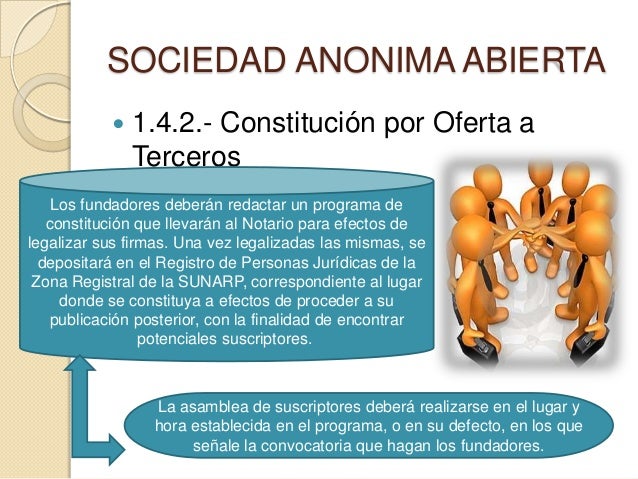 SOCIEDAD ANONIMA ABIERTA

1.4.2.- Constitución por Oferta a Terceros

Los fundadores deberán redactar un programa de constitución que llevarán al Notario para efectos de legalizar sus firmas. Una vez legalizadas las mismas, se depositará en el Registro de Personas Jurídicas de la Zona Registral de la SUNARP, correspondiente al lugar donde se constituya a efectos de proceder a su publicación posterior, con la finalidad de encontrar potenciales suscriptores.

La asamblea de suscriptores deberá realizarse en el lugar y hora establecida en el programa, o en su defecto, en los que señale la convocatoria que hagan los fundadores.